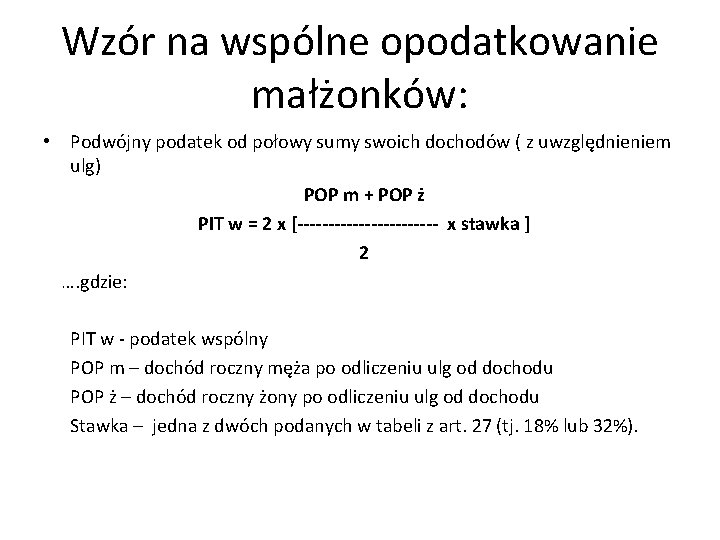 Wzór na wspólne opodatkowanie małżonków:

• Podwójny podatek od połowy sumy swoich dochodów ( z uwzględnieniem ulg)

POP m + POP ż
PIT w = 2 x [---------------------- x stawka ]
2

….gdzie:

PIT w - podatek wspólny
POP m – dochód roczny męża po odliczeniu ulg od dochodu
POP ż – dochód roczny żony po odliczeniu ulg od dochodu
Stawka – jedna z dwóch podanych w tabeli z art. 27 (tj. 18% lub 32%).